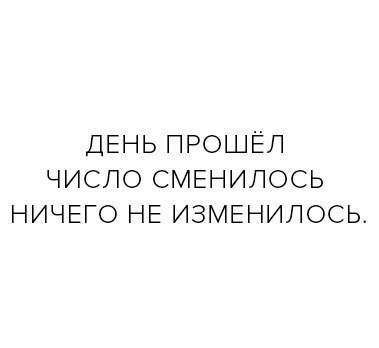 ДЕНЬ ПРОШЁЛ
ЧИСЛО СМЕНИЛОСЬ
НИЧЕГО НЕ ИЗМЕНИЛОСЬ.